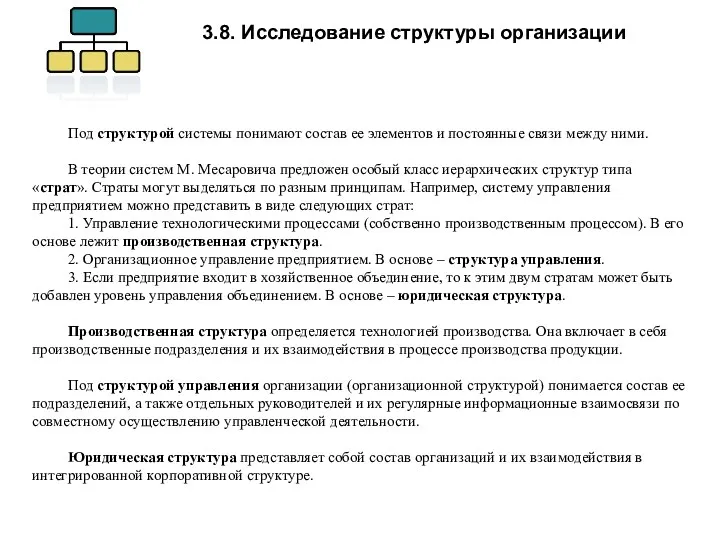 3.8. Исследование структуры организации

Под структурой системы понимают состав ее элементов и постоянные связи между ними.

В теории систем М. Месаровича предложен особый класс иерархических структур типа «страт». Страты могут выделяться по разным принципам. Например, систему управления предприятием можно представить в виде следующих страт:
1. Управление технологическими процессами (собственно производственным процессом). В его основе лежит производственная структура.
2. Организационное управление предприятием. В основе – структура управления.
3. Если предприятие входит в хозяйственное объединение, то к этим двум стратам может быть добавлен уровень управления объединением. В основе – юридическая структура.

Производственная структура определяется технологией производства. Она включает в себя производственные подразделения и их взаимодействия в процессе производства продукции.

Под структурой управления организации (организационной структурой) понимается состав ее подразделений, а также отдельных руководителей и их регулярные информационные взаимосвязи по совместному осуществлению управленческой деятельности.

Юридическая структура представляет собой состав организаций и их взаимодействия в интегрированной корпоративной структуре.